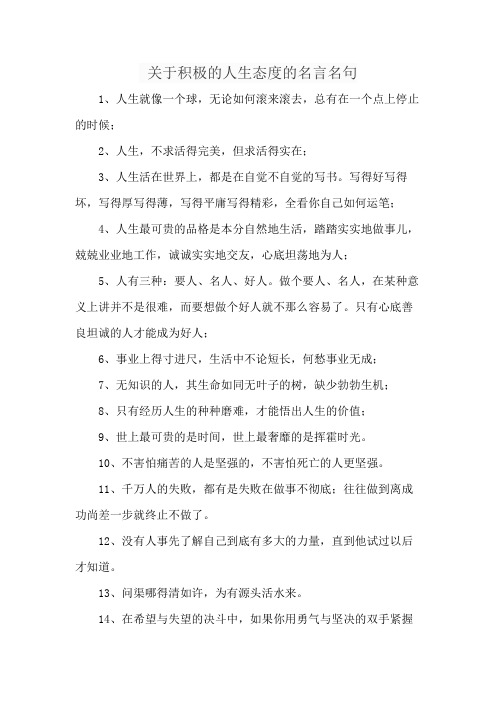 关于积极的人生态度的名言名句

1、人生就像一个球，无论如何滚来滚去，总有在一个点上停止的时候；

2、人生，不求活得完美，但求活得实在；

3、人生活在世界上，都是在自觉不自觉的写书。写得好写得坏，写得厚写得薄，写得平庸写得精彩，全看你自己如何运笔；

4、人生最可贵的品格是本分自然地生活，踏踏实实地做事儿，兢兢业业地工作，诚诚实实地交友，心底坦荡地为人；

5、人有三种：要人、名人、好人。做个要人、名人，在某种意义上讲并不是很难，而要想做个好人就不那么容易了。只有心底善良坦诚的人才能成为好人；

6、事业上得寸进尺，生活中不论短长，何愁事业无成；

7、无知识的人，其生命如同无叶子的树，缺少勃勃生机；

8、只有经历人生的种种磨难，才能悟出人生的价值；

9、世上最可贵的是时间，世上最奢靡的是挥霍时光。

10、不害怕痛苦的人是坚强的，不害怕死亡的人更坚强。

11、千万人的失败，都有是失败在做事不彻底；往往做到离成功尚差一步就终止不做了。

12、没有人事先了解自己到底有多大的力量，直到他试过以后才知道。

13、问渠哪得清如许，为有源头活水来。

14、在希望与失望的决斗中，如果你用勇气与坚决的双手紧握